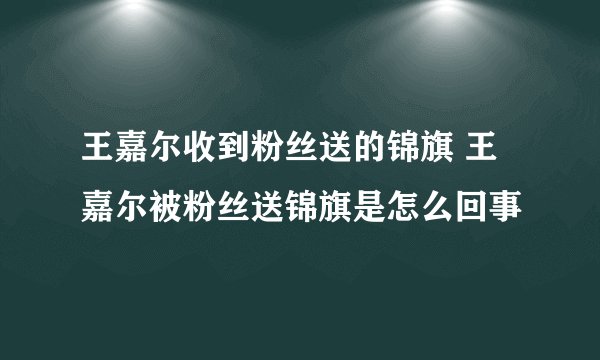 王嘉尔收到粉丝送的锦旗 王嘉尔被粉丝送锦旗是怎么回事